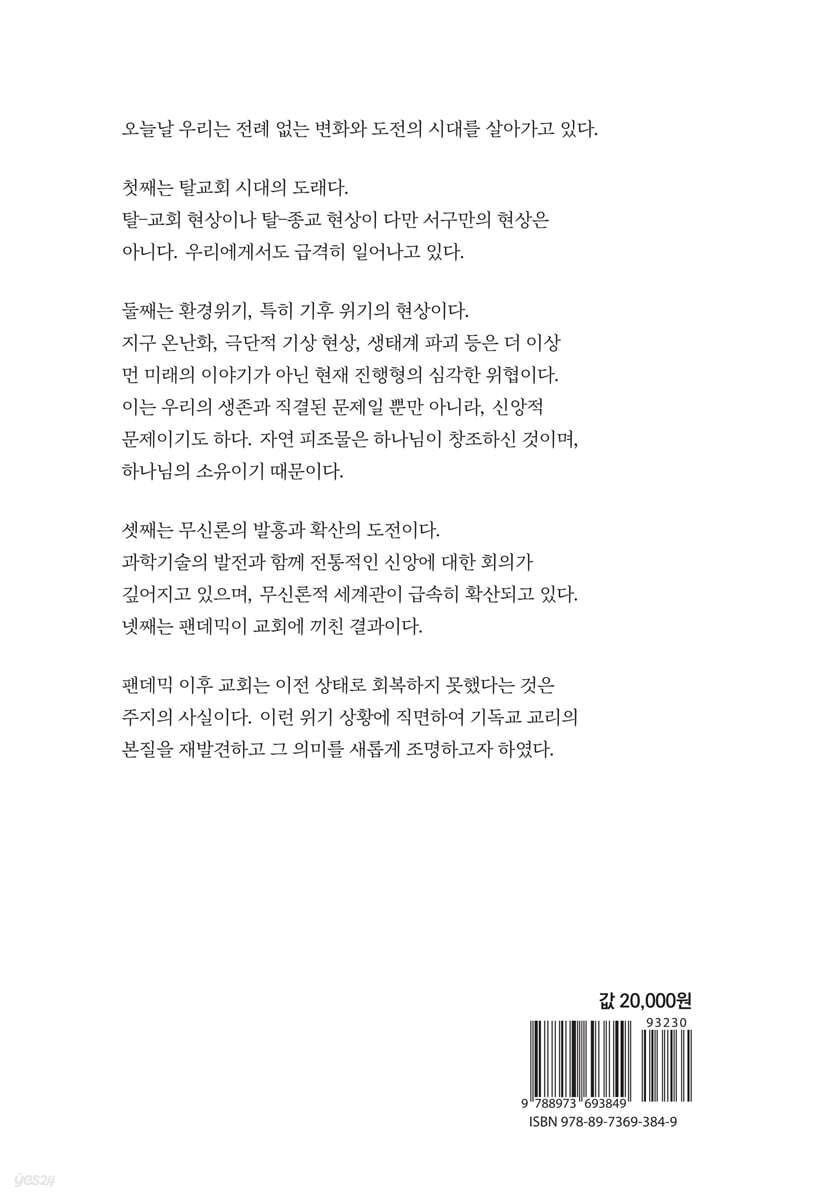 오늘날 우리는 전례 없는 변화와 도전의 시대를 살아가고 있다.

첫째는 탈교회 시대의 도래다.
탈-교회 현상이나 탈-종교 현상이 다만 서구만의 현상은 아니다. 우리에게서도 급격히 일어나고 있다.

둘째는 환경위기, 특히 기후 위기의 현상이다.
지구 온난화, 극단적 기상 현상, 생태계 파괴 등은 더 이상 먼 미래의 이야기가 아닌 현재 진행형의 심각한 위협이다. 이는 우리의 생존과 직결된 문제일 뿐만 아니라, 신앙적 문제이기도 하다. 자연 피조물은 하나님이 창조하신 것이며, 하나님의 소유이기 때문이다.

셋째는 무신론의 발흥과 확산의 도전이다.
과학기술의 발전과 함께 전통적인 신앙에 대한 회의가 깊어지고 있으며, 무신론적 세계관이 급속히 확산되고 있다.
넷째는 팬데믹이 교회에 끼친 결과이다.

팬데믹 이후 교회는 이전 상태로 회복하지 못했다는 것은 주지의 사실이다. 이런 위기 상황에 직면하여 기독교 교리의 본질을 재발견하고 그 의미를 새롭게 조명하고자 하였다.

값 20,000원

93230

9 788973 693849
ISBN 978-89-7369-384-9

yes24